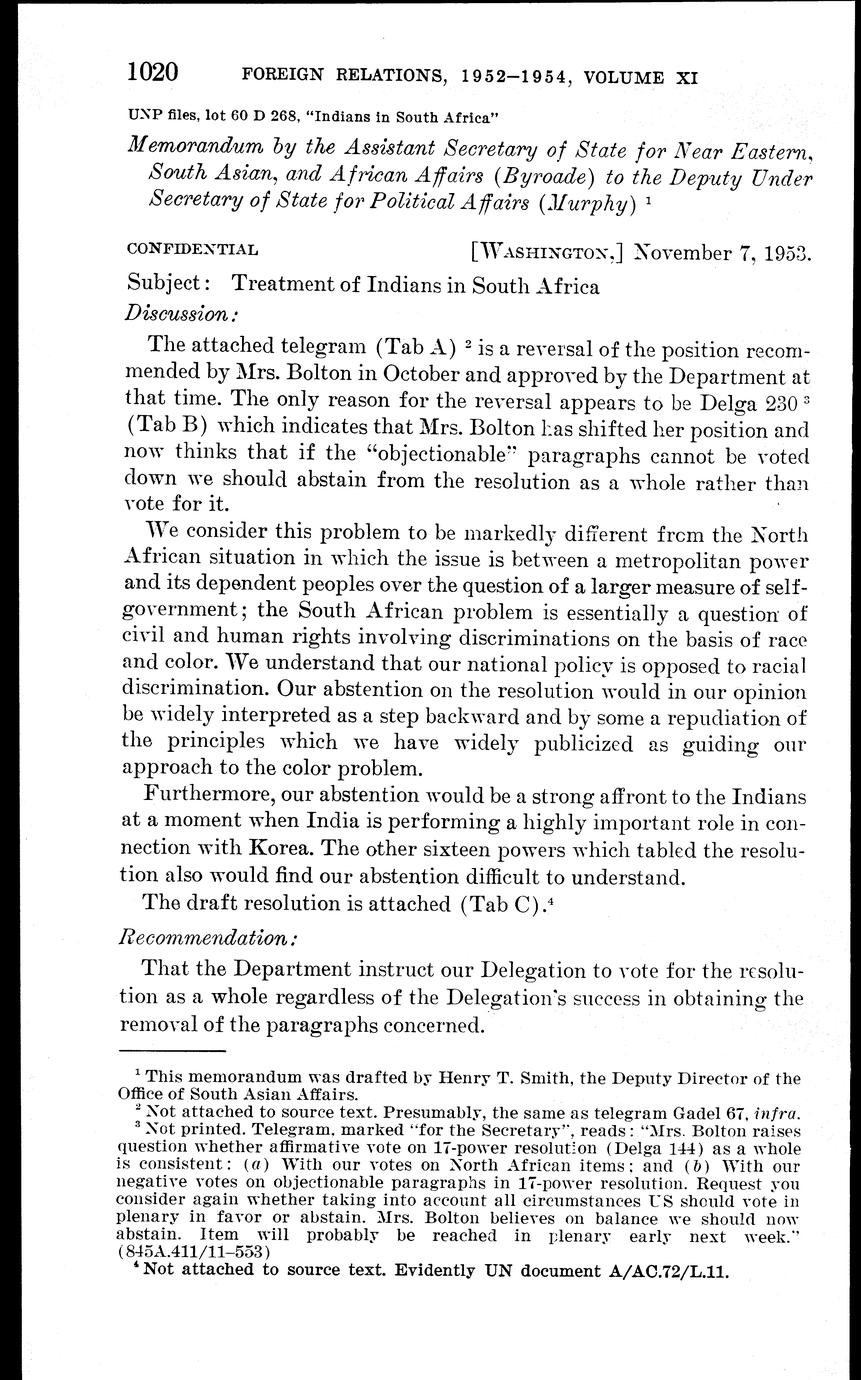 1020 FOREIGN RELATIONS, 1952–1954, VOLUME XI

UNP files, lot 60 D 268, "Indians in South Africa"

Memorandum by the Assistant Secretary of State for Near Eastern, South Asian, and African Affairs (Byroade) to the Deputy Under Secretary of State for Political Affairs (Murphy) $^1$

CONFIDENTIAL [WASHINGTON,] November 7, 1953.

Subject: Treatment of Indians in South Africa

Discussion:

The attached telegram (Tab A) $^2$ is a reversal of the position recommended by Mrs. Bolton in October and approved by the Department at that time. The only reason for the reversal appears to be Delga 230 $^3$ (Tab B) which indicates that Mrs. Bolton has shifted her position and now thinks that if the "objectionable" paragraphs cannot be voted down we should abstain from the resolution as a whole rather than vote for it.

We consider this problem to be markedly different from the North African situation in which the issue is between a metropolitan power and its dependent peoples over the question of a larger measure of self-government; the South African problem is essentially a question of civil and human rights involving discriminations on the basis of race and color. We understand that our national policy is opposed to racial discrimination. Our abstention on the resolution would in our opinion be widely interpreted as a step backward and by some a repudiation of the principles which we have widely publicized as guiding our approach to the color problem.

Furthermore, our abstention would be a strong affront to the Indians at a moment when India is performing a highly important role in connection with Korea. The other sixteen powers which tabled the resolution also would find our abstention difficult to understand.

The draft resolution is attached (Tab C).$^4$

Recommendation:

That the Department instruct our Delegation to vote for the resolution as a whole regardless of the Delegation's success in obtaining the removal of the paragraphs concerned.

$^1$ This memorandum was drafted by Henry T. Smith, the Deputy Director of the Office of South Asian Affairs.

$^2$ Not attached to source text. Presumably, the same as telegram Gadel 67, infra.

$^3$ Not printed. Telegram, marked "for the Secretary", reads: "Mrs. Bolton raises question whether affirmative vote on 17-power resolution (Delga 144) as a whole is consistent: (a) With our votes on North African items; and (b) With our negative votes on objectionable paragraphs in 17-power resolution. Request you consider again whether taking into account all circumstances US should vote in plenary in favor or abstain. Mrs. Bolton believes on balance we should now abstain. Item will probably be reached in plenary early next week." (845A.411/11–553)

$^4$ Not attached to source text. Evidently UN document A/AC.72/L.11.